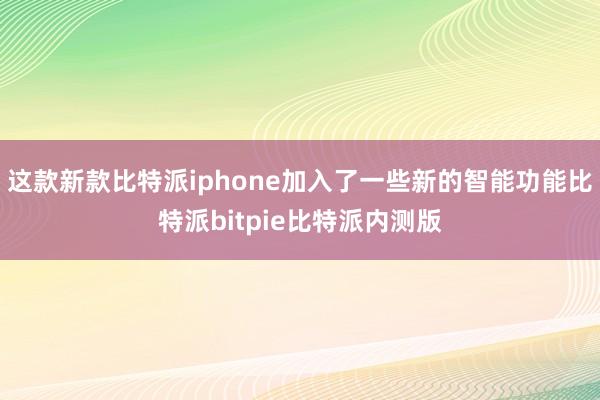 这款新款比特派iphone加入了一些新的智能功能比特派bitpie比特派内测版